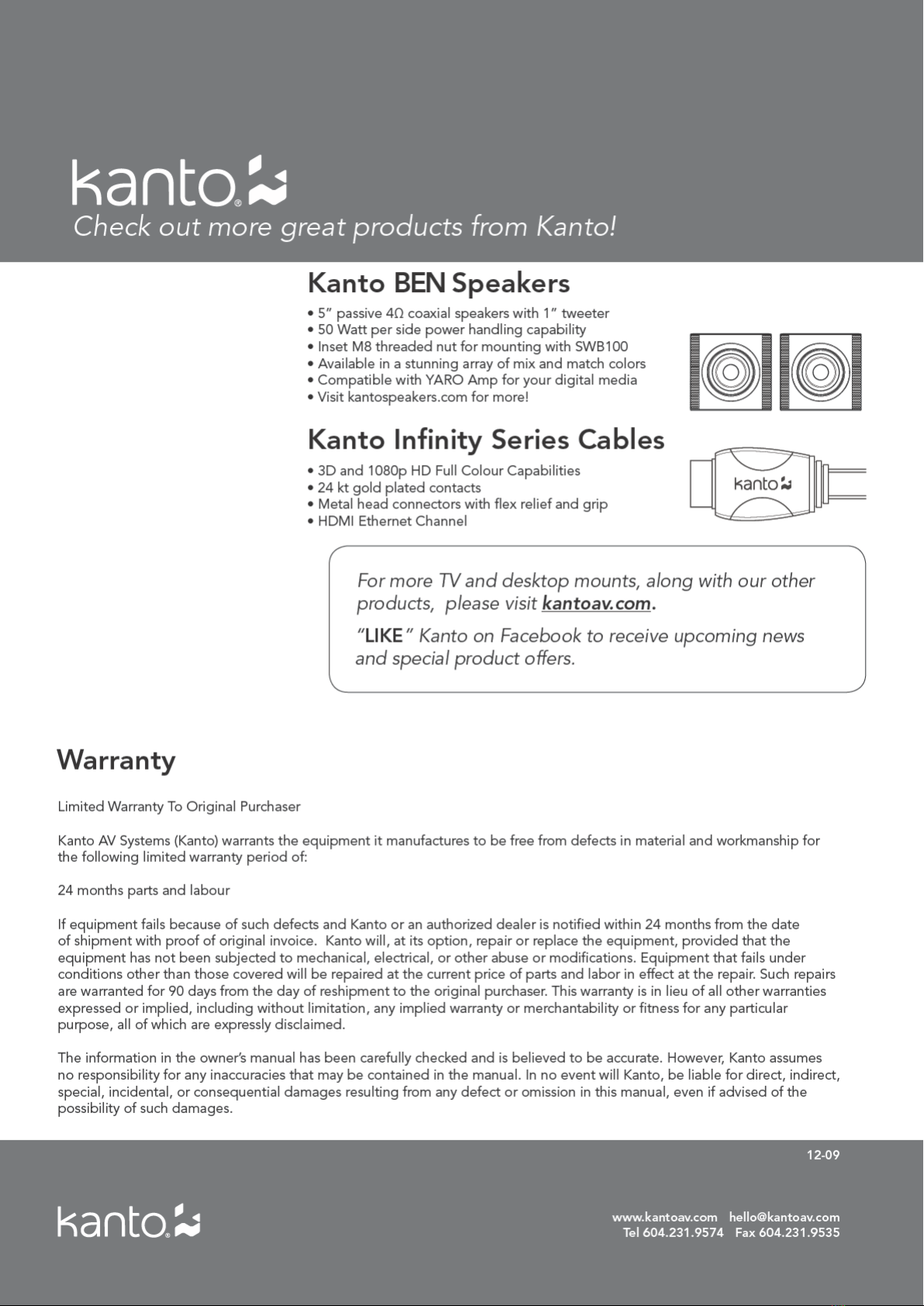 kanto®

Check out more great products from Kanto!

Kanto BEN Speakers

• 5" passive 4Ω coaxial speakers with 1" tweeter
• 50 Watt per side power handling capability
• Inset M8 threaded nut for mounting with SWB100
• Available in a stunning array of mix and match colors
• Compatible with YARO Amp for your digital media
• Visit kantospeakers.com for more!

Kanto Infinity Series Cables

• 3D and 1080p HD Full Colour Capabilities
• 24 kt gold plated contacts
• Metal head connectors with flex relief and grip
• HDMI Ethernet Channel

kanto

For more TV and desktop mounts, along with our other products, please visit kantoav.com.

"LIKE" Kanto on Facebook to receive upcoming news and special product offers.

Warranty

Limited Warranty To Original Purchaser

Kanto AV Systems (Kanto) warrants the equipment it manufactures to be free from defects in material and workmanship for the following limited warranty period of:

24 months parts and labour

If equipment fails because of such defects and Kanto or an authorized dealer is notified within 24 months from the date of shipment with proof of original invoice. Kanto will, at its option, repair or replace the equipment, provided that the equipment has not been subjected to mechanical, electrical, or other abuse or modifications. Equipment that fails under conditions other than those covered will be repaired at the current price of parts and labor in effect at the repair. Such repairs are warranted for 90 days from the day of reshipment to the original purchaser. This warranty is in lieu of all other warranties expressed or implied, including without limitation, any implied warranty or merchantability or fitness for any particular purpose, all of which are expressly disclaimed.

The information in the owner's manual has been carefully checked and is believed to be accurate. However, Kanto assumes no responsibility for any inaccuracies that may be contained in the manual. In no event will Kanto, be liable for direct, indirect, special, incidental, or consequential damages resulting from any defect or omission in this manual, even if advised of the possibility of such damages.

12-09

kanto®

www.kantoav.com hello@kantoav.com
Tel 604.231.9574 Fax 604.231.9535